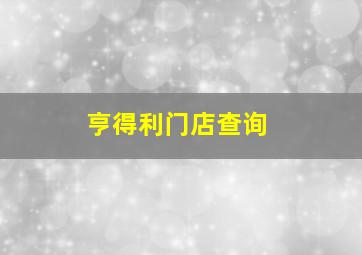 亨得利门店查询